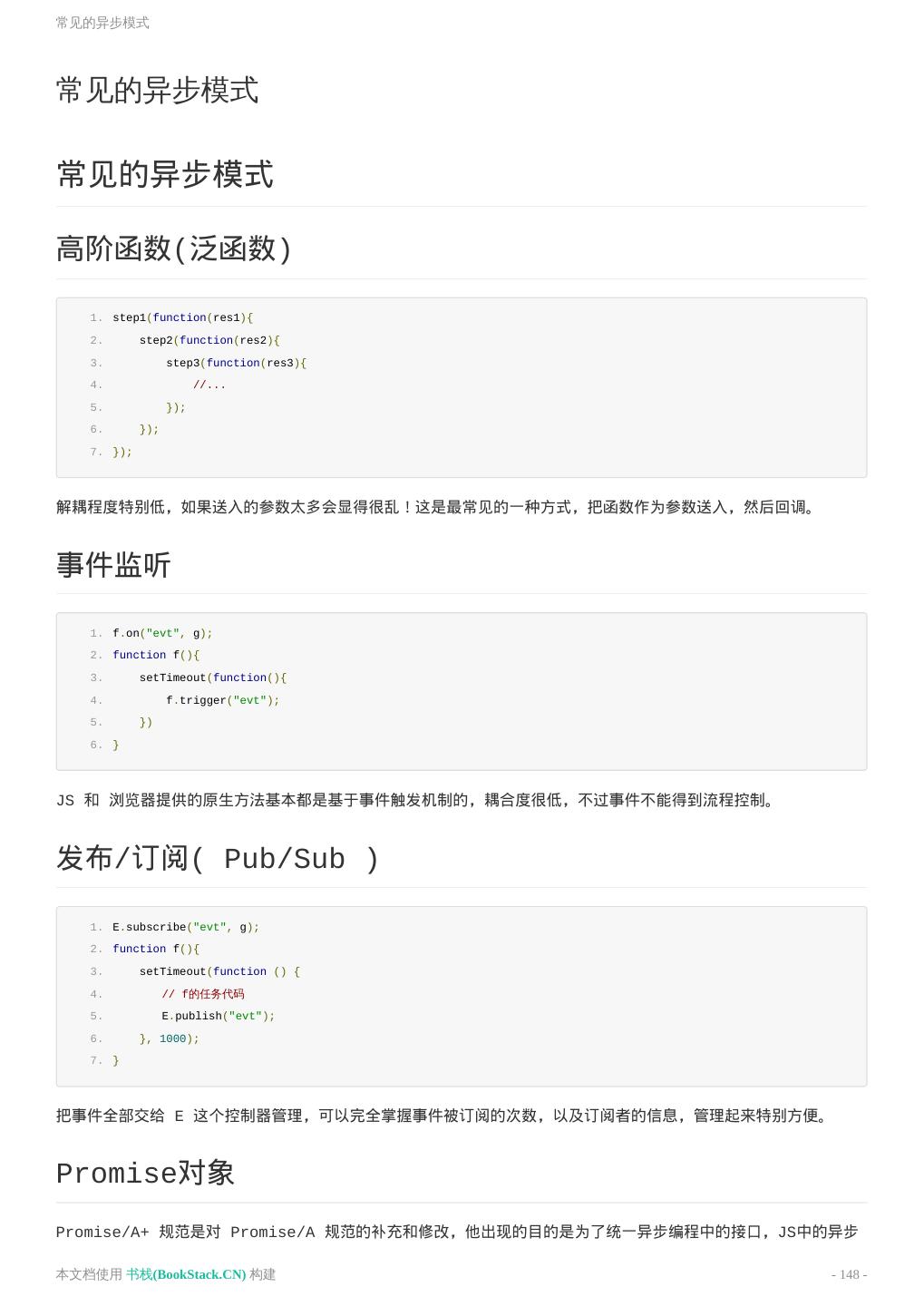 常见的异步模式

常见的异步模式

常见的异步模式

高阶函数(泛函数)

1. step1(function(res1){
2.     step2(function(res2){
3.         step3(function(res3){
4.             //...
5.         });
6.     });
7. });

解耦程度特别低，如果送入的参数太多会显得很乱！这是最常见的一种方式，把函数作为参数送入，然后回调。

事件监听

1. f.on("evt", g);
2. function f(){
3.     setTimeout(function(){
4.         f.trigger("evt");
5.     })
6. }

JS 和 浏览器提供的原生方法基本都是基于事件触发机制的，耦合度很低，不过事件不能得到流程控制。

发布/订阅( Pub/Sub )

1. E.subscribe("evt", g);
2. function f(){
3.     setTimeout(function () {
4.        // f的任务代码
5.        E.publish("evt");
6.     }, 1000);
7. }

把事件全部交给 E 这个控制器管理，可以完全掌握事件被订阅的次数，以及订阅者的信息，管理起来特别方便。

Promise对象

Promise/A+ 规范是对 Promise/A 规范的补充和修改，他出现的目的是为了统一异步编程中的接口，JS中的异步

本文档使用 书栈(BookStack.CN) 构建

- 148 -